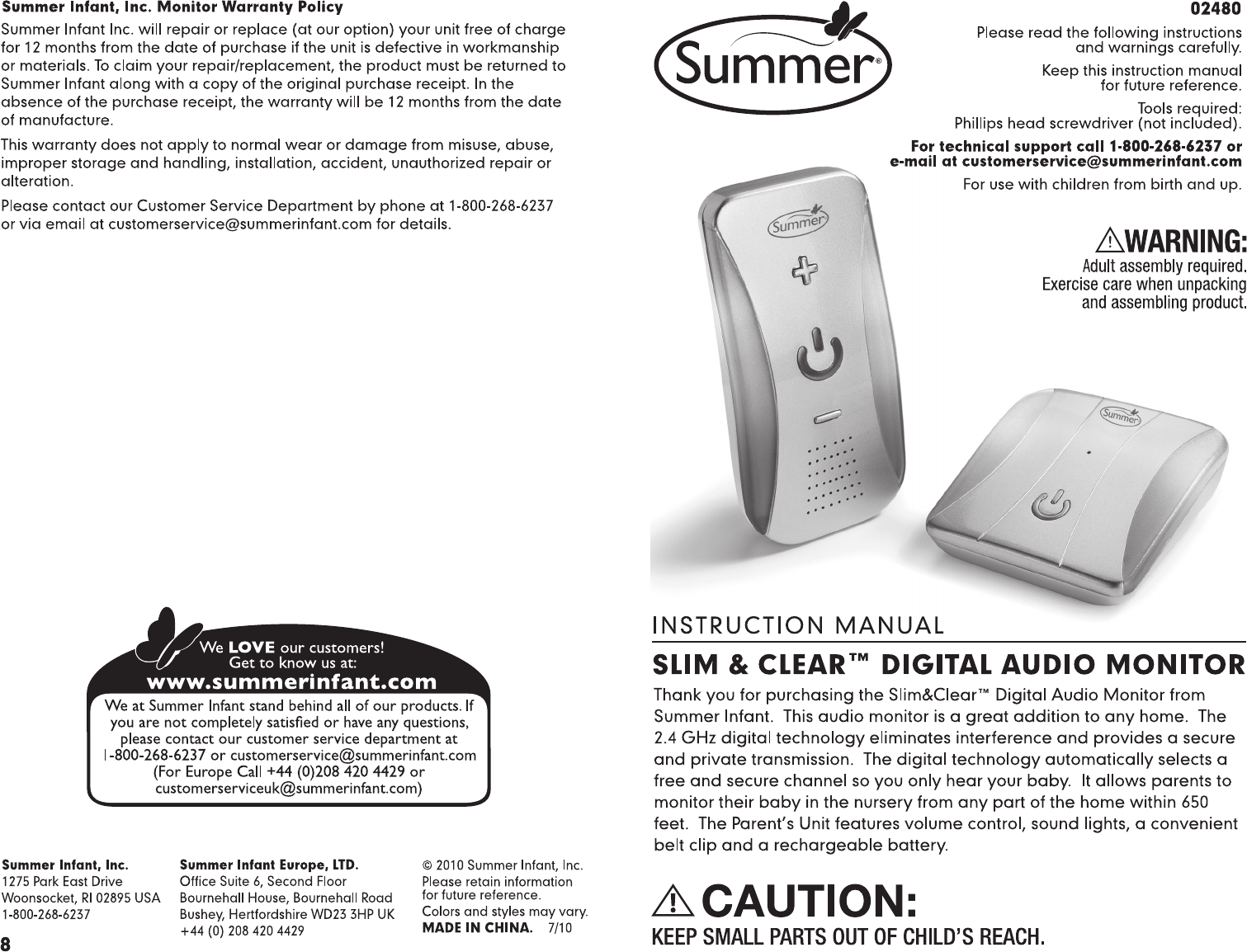 Summer Infant, Inc. Monitor Warranty Policy

Summer Infant Inc. will repair or replace (at our option) your unit free of charge for 12 months from the date of purchase if the unit is defective in workmanship or materials. To claim your repair/replacement, the product must be returned to Summer Infant along with a copy of the original purchase receipt. In the absence of the purchase receipt, the warranty will be 12 months from the date of manufacture.

This warranty does not apply to normal wear or damage from misuse, abuse, improper storage and handling, installation, accident, unauthorized repair or alteration.

Please contact our Customer Service Department by phone at 1-800-268-6237 or via email at customerservice@summerinfant.com for details.

We LOVE our customers!
Get to know us at:
www.summerinfant.com

We at Summer Infant stand behind all of our products. If you are not completely satisfied or have any questions, please contact our customer service department at 1-800-268-6237 or customerservice@summerinfant.com (For Europe Call +44 (0)208 420 4429 or customerserviceuk@summerinfant.com)

Summer Infant, Inc.
1275 Park East Drive
Woonsocket, RI 02895 USA
1-800-268-6237

Summer Infant Europe, LTD.
Office Suite 6, Second Floor
Bournehall House, Bournehall Road
Bushey, Hertfordshire WD23 3HP UK
+44 (0) 208 420 4429

© 2010 Summer Infant, Inc.
Please retain information for future reference.
Colors and styles may vary.
MADE IN CHINA. 7/10

8

Summer®

02480

Please read the following instructions and warnings carefully.

Keep this instruction manual for future reference.

Tools required:
Phillips head screwdriver (not included).

For technical support call 1-800-268-6237 or e-mail at customerservice@summerinfant.com

For use with children from birth and up.

WARNING:
Adult assembly required.
Exercise care when unpacking and assembling product.

Summer

Summer

INSTRUCTION MANUAL

SLIM & CLEAR™ DIGITAL AUDIO MONITOR

Thank you for purchasing the Slim&Clear™ Digital Audio Monitor from Summer Infant. This audio monitor is a great addition to any home. The 2.4 GHz digital technology eliminates interference and provides a secure and private transmission. The digital technology automatically selects a free and secure channel so you only hear your baby. It allows parents to monitor their baby in the nursery from any part of the home within 650 feet. The Parent's Unit features volume control, sound lights, a convenient belt clip and a rechargeable battery.

CAUTION:
KEEP SMALL PARTS OUT OF CHILD'S REACH.